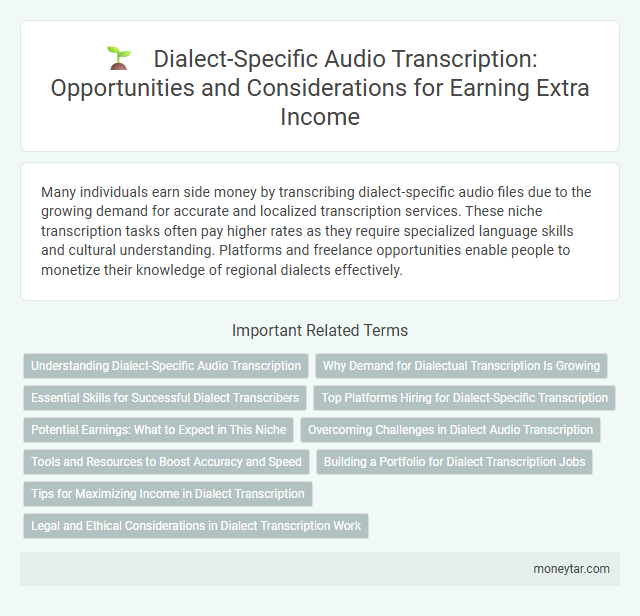 Dialect-Specific Audio Transcription: Opportunities and Considerations for Earning Extra Income

Many individuals earn side money by transcribing dialect-specific audio files due to the growing demand for accurate and localized transcription services. These niche transcription tasks often pay higher rates as they require specialized language skills and cultural understanding. Platforms and freelance opportunities enable people to monetize their knowledge of regional dialects effectively.

Important Related Terms

Understanding Dialect-Specific Audio Transcription

Why Demand for Dialectual Transcription Is Growing

Essential Skills for Successful Dialect Transcribers

Top Platforms Hiring for Dialect-Specific Transcription

Potential Earnings: What to Expect in This Niche

Overcoming Challenges in Dialect Audio Transcription

Tools and Resources to Boost Accuracy and Speed

Building a Portfolio for Dialect Transcription Jobs

Tips for Maximizing Income in Dialect Transcription

Legal and Ethical Considerations in Dialect Transcription Work

moneytar.com